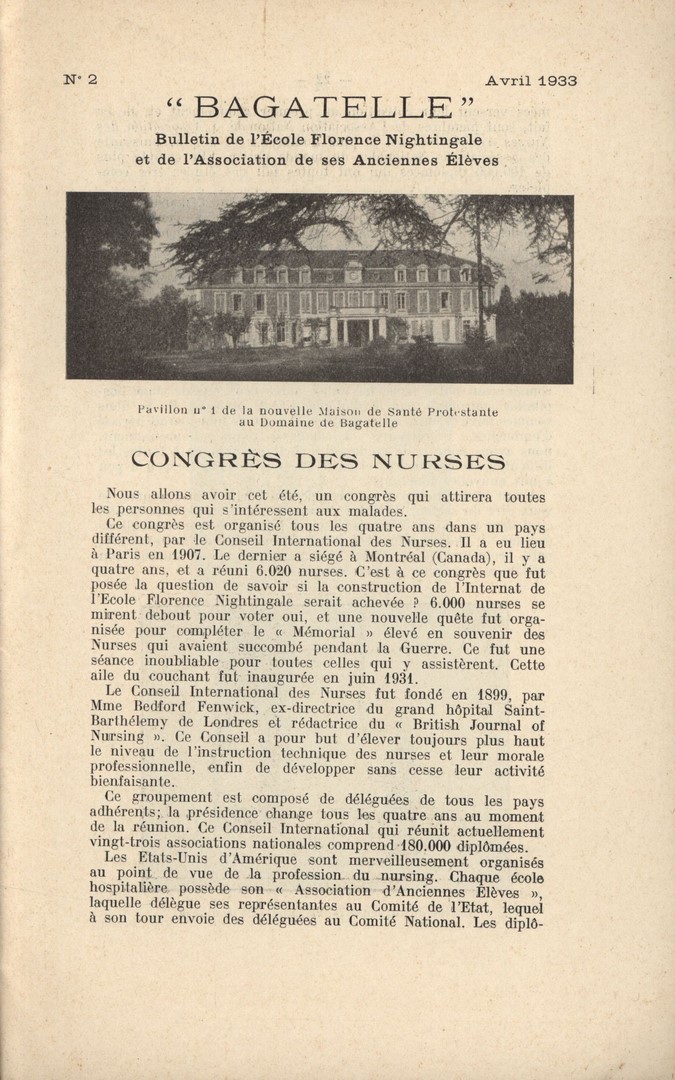 N° 2 Avril 1933

“ BAGATELLE ”

Bulletin de l'École Florence Nightingale
et de l'Association de ses Anciennes Élèves

Pavillon n° 1 de la nouvelle Maison de Santé Protestante au Domaine de Bagatelle

CONGRÈS DES NURSES

Nous allons avoir cet été, un congrès qui attirera toutes les personnes qui s'intéressent aux malades.

Ce congrès est organisé tous les quatre ans dans un pays différent, par le Conseil International des Nurses. Il a eu lieu à Paris en 1907. Le dernier a siégé à Montréal (Canada), il y a quatre ans, et a réuni 6.020 nurses. C'est à ce congrès que fut posée la question de savoir si la construction de l'Internat de l'Ecole Florence Nightingale serait achevée ? 6.000 nurses se mirent debout pour voter oui, et une nouvelle quête fut organisée pour compléter le « Mémorial » élevé en souvenir des Nurses qui avaient succombé pendant la Guerre. Ce fut une séance inoubliable pour toutes celles qui y assistèrent. Cette aile du couchant fut inaugurée en juin 1931.

Le Conseil International des Nurses fut fondé en 1899, par Mme Bedford Fenwick, ex-directrice du grand hôpital Saint-Barthélemy de Londres et rédactrice du « British Journal of Nursing ». Ce Conseil a pour but d'élever toujours plus haut le niveau de l'instruction technique des nurses et leur morale professionnelle, enfin de développer sans cesse leur activité bienfaisante.

Ce groupement est composé de déléguées de tous les pays adhérents; la présidence change tous les quatre ans au moment de la réunion. Ce Conseil International qui réunit actuellement vingt-trois associations nationales comprend 180.000 diplômées.

Les Etats-Unis d'Amérique sont merveilleusement organisés au point de vue de la profession du nursing. Chaque école hospitalière possède son « Association d'Anciennes Elèves », laquelle délègue ses représentantes au Comité de l'Etat, lequel à son tour envoie des déléguées au Comité National. Les diplô-